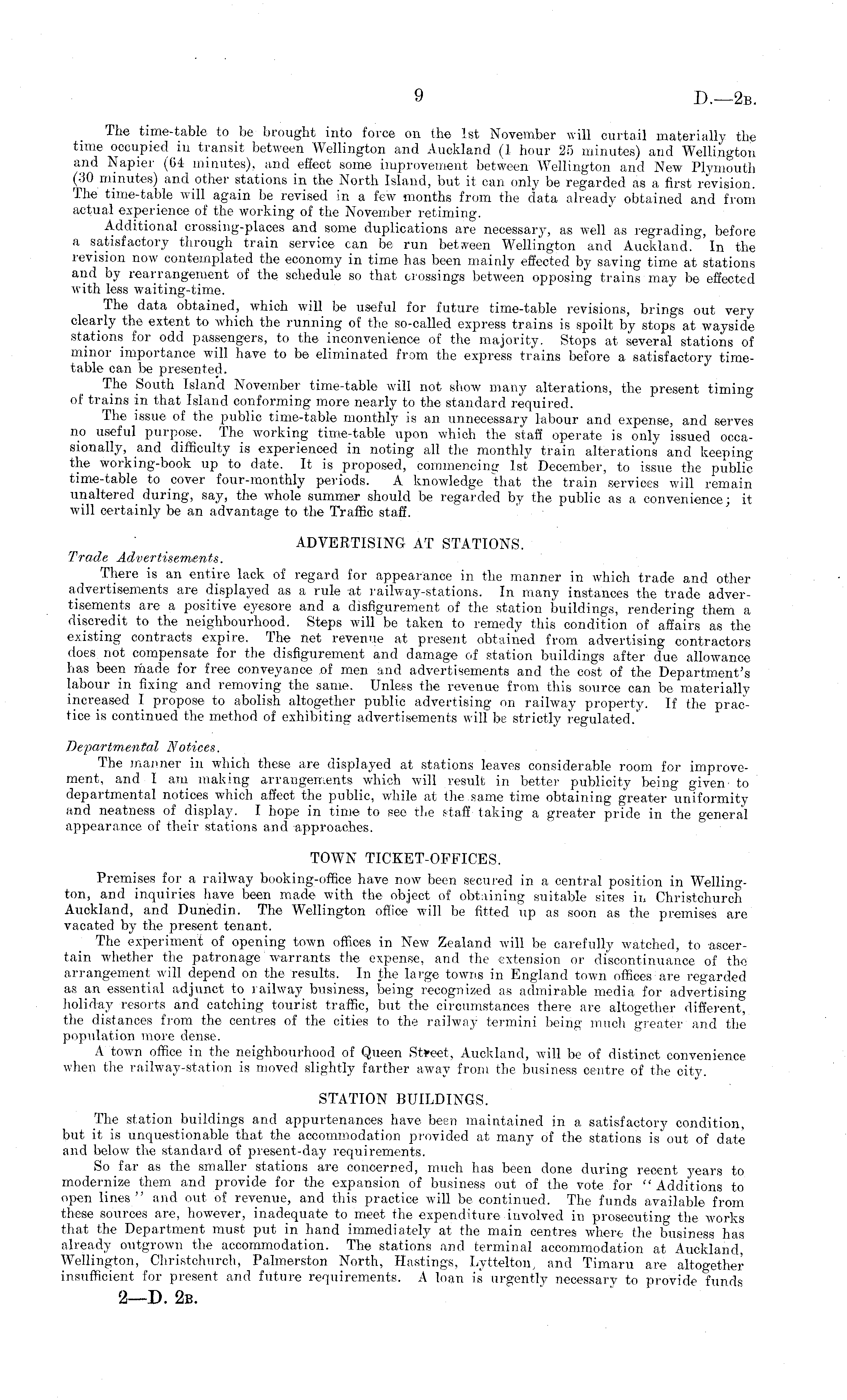 9 D.—2B.

The time-table to be brought into force on the 1st November will curtail materially the time occupied in transit between Wellington and Auckland (1 hour 25 minutes) and Wellington and Napier (64 minutes), and effect some improvement between Wellington and New Plymouth (30 minutes) and other stations in the North Island, but it can only be regarded as a first revision. The time-table will again be revised in a few months from the data already obtained and from actual experience of the working of the November retiming.

Additional crossing-places and some duplications are necessary, as well as regrading, before a satisfactory through train service can be run between Wellington and Auckland. In the revision now contemplated the economy in time has been mainly effected by saving time at stations and by rearrangement of the schedule so that crossings between opposing trains may be effected with less waiting-time.

The data obtained, which will be useful for future time-table revisions, brings out very clearly the extent to which the running of the so-called express trains is spoilt by stops at wayside stations for odd passengers, to the inconvenience of the majority. Stops at several stations of minor importance will have to be eliminated from the express trains before a satisfactory time-table can be presented.

The South Island November time-table will not show many alterations, the present timing of trains in that Island conforming more nearly to the standard required.

The issue of the public time-table monthly is an unnecessary labour and expense, and serves no useful purpose. The working time-table upon which the staff operate is only issued occasionally, and difficulty is experienced in noting all the monthly train alterations and keeping the working-book up to date. It is proposed, commencing 1st December, to issue the public time-table to cover four-monthly periods. A knowledge that the train services will remain unaltered during, say, the whole summer should be regarded by the public as a convenience; it will certainly be an advantage to the Traffic staff.

ADVERTISING AT STATIONS.

Trade Advertisements.

There is an entire lack of regard for appearance in the manner in which trade and other advertisements are displayed as a rule at railway-stations. In many instances the trade advertisements are a positive eyesore and a disfigurement of the station buildings, rendering them a discredit to the neighbourhood. Steps will be taken to remedy this condition of affairs as the existing contracts expire. The net revenue at present obtained from advertising contractors does not compensate for the disfigurement and damage of station buildings after due allowance has been made for free conveyance of men and advertisements and the cost of the Department's labour in fixing and removing the same. Unless the revenue from this source can be materially increased I propose to abolish altogether public advertising on railway property. If the practice is continued the method of exhibiting advertisements will be strictly regulated.

Departmental Notices.

The manner in which these are displayed at stations leaves considerable room for improvement, and I am making arrangements which will result in better publicity being given to departmental notices which affect the public, while at the same time obtaining greater uniformity and neatness of display. I hope in time to see the staff taking a greater pride in the general appearance of their stations and approaches.

TOWN TICKET-OFFICES.

Premises for a railway booking-office have now been secured in a central position in Wellington, and inquiries have been made with the object of obtaining suitable sites in Christchurch Auckland, and Dunedin. The Wellington office will be fitted up as soon as the premises are vacated by the present tenant.

The experiment of opening town offices in New Zealand will be carefully watched, to ascertain whether the patronage warrants the expense, and the extension or discontinuance of the arrangement will depend on the results. In the large towns in England town offices are regarded as an essential adjunct to railway business, being recognized as admirable media for advertising holiday resorts and catching tourist traffic, but the circumstances there are altogether different, the distances from the centres of the cities to the railway termini being much greater and the population more dense.

A town office in the neighbourhood of Queen Street, Auckland, will be of distinct convenience when the railway-station is moved slightly farther away from the business centre of the city.

STATION BUILDINGS.

The station buildings and appurtenances have been maintained in a satisfactory condition, but it is unquestionable that the accommodation provided at many of the stations is out of date and below the standard of present-day requirements.

So far as the smaller stations are concerned, much has been done during recent years to modernize them and provide for the expansion of business out of the vote for "Additions to open lines" and out of revenue, and this practice will be continued. The funds available from these sources are, however, inadequate to meet the expenditure involved in prosecuting the works that the Department must put in hand immediately at the main centres where the business has already outgrown the accommodation. The stations and terminal accommodation at Auckland, Wellington, Christchurch, Palmerston North, Hastings, Lyttelton, and Timaru are altogether insufficient for present and future requirements. A loan is urgently necessary to provide funds

2—D. 2B.